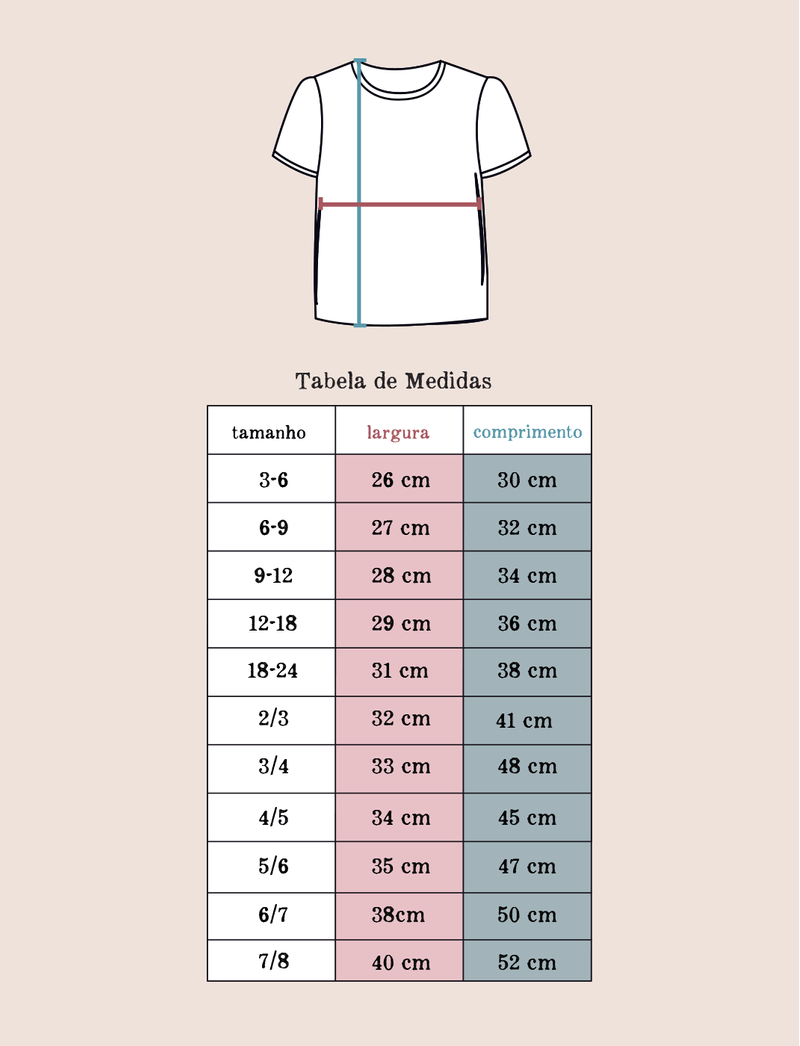 Tabela de Medidas

| tamanho | largura | comprimento |
|---|---|---|
| 3-6 | 26 cm | 30 cm |
| 6-9 | 27 cm | 32 cm |
| 9-12 | 28 cm | 34 cm |
| 12-18 | 29 cm | 36 cm |
| 18-24 | 31 cm | 38 cm |
| 2/3 | 32 cm | 41 cm |
| 3/4 | 33 cm | 48 cm |
| 4/5 | 34 cm | 45 cm |
| 5/6 | 35 cm | 47 cm |
| 6/7 | 38cm | 50 cm |
| 7/8 | 40 cm | 52 cm |